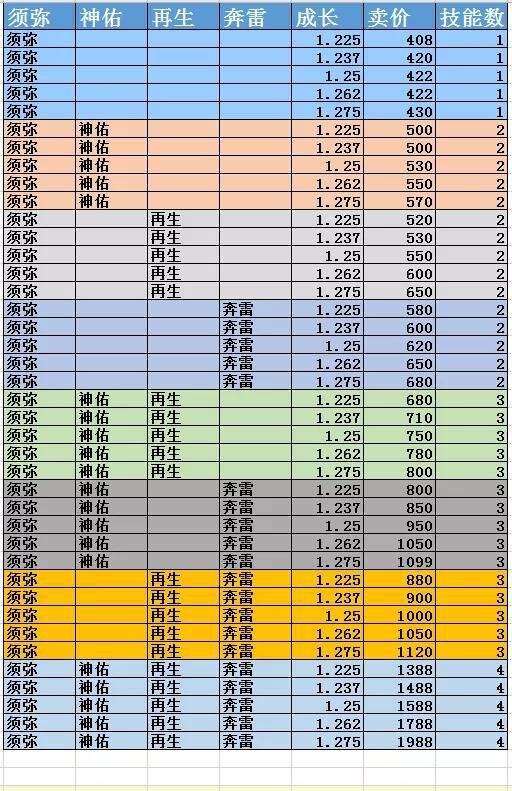 | 须弥 | 神佑 | 再生 | 奔雷 | 成长 | 卖价 | 技能数 |
|---|---|---|---|---|---|---|
| 须弥 | | | | 1.225 | 408 | 1 |
| 须弥 | | | | 1.237 | 420 | 1 |
| 须弥 | | | | 1.25 | 422 | 1 |
| 须弥 | | | | 1.262 | 422 | 1 |
| 须弥 | | | | 1.275 | 430 | 1 |
| 须弥 | 神佑 | | | 1.225 | 500 | 2 |
| 须弥 | 神佑 | | | 1.237 | 500 | 2 |
| 须弥 | 神佑 | | | 1.25 | 530 | 2 |
| 须弥 | 神佑 | | | 1.262 | 550 | 2 |
| 须弥 | 神佑 | | | 1.275 | 570 | 2 |
| 须弥 | | 再生 | | 1.225 | 520 | 2 |
| 须弥 | | 再生 | | 1.237 | 530 | 2 |
| 须弥 | | 再生 | | 1.25 | 550 | 2 |
| 须弥 | | 再生 | | 1.262 | 600 | 2 |
| 须弥 | | 再生 | | 1.275 | 650 | 2 |
| 须弥 | | | 奔雷 | 1.225 | 580 | 2 |
| 须弥 | | | 奔雷 | 1.237 | 600 | 2 |
| 须弥 | | | 奔雷 | 1.25 | 620 | 2 |
| 须弥 | | | 奔雷 | 1.262 | 650 | 2 |
| 须弥 | | | 奔雷 | 1.275 | 680 | 2 |
| 须弥 | 神佑 | 再生 | | 1.225 | 680 | 3 |
| 须弥 | 神佑 | 再生 | | 1.237 | 710 | 3 |
| 须弥 | 神佑 | 再生 | | 1.25 | 750 | 3 |
| 须弥 | 神佑 | 再生 | | 1.262 | 780 | 3 |
| 须弥 | 神佑 | 再生 | | 1.275 | 800 | 3 |
| 须弥 | 神佑 | | 奔雷 | 1.225 | 800 | 3 |
| 须弥 | 神佑 | | 奔雷 | 1.237 | 850 | 3 |
| 须弥 | 神佑 | | 奔雷 | 1.25 | 950 | 3 |
| 须弥 | 神佑 | | 奔雷 | 1.262 | 1050 | 3 |
| 须弥 | 神佑 | | 奔雷 | 1.275 | 1099 | 3 |
| 须弥 | | 再生 | 奔雷 | 1.225 | 880 | 3 |
| 须弥 | | 再生 | 奔雷 | 1.237 | 900 | 3 |
| 须弥 | | 再生 | 奔雷 | 1.25 | 1000 | 3 |
| 须弥 | | 再生 | 奔雷 | 1.262 | 1050 | 3 |
| 须弥 | | 再生 | 奔雷 | 1.275 | 1120 | 3 |
| 须弥 | 神佑 | 再生 | 奔雷 | 1.225 | 1388 | 4 |
| 须弥 | 神佑 | 再生 | 奔雷 | 1.237 | 1488 | 4 |
| 须弥 | 神佑 | 再生 | 奔雷 | 1.25 | 1588 | 4 |
| 须弥 | 神佑 | 再生 | 奔雷 | 1.262 | 1788 | 4 |
| 须弥 | 神佑 | 再生 | 奔雷 | 1.275 | 1988 | 4 |